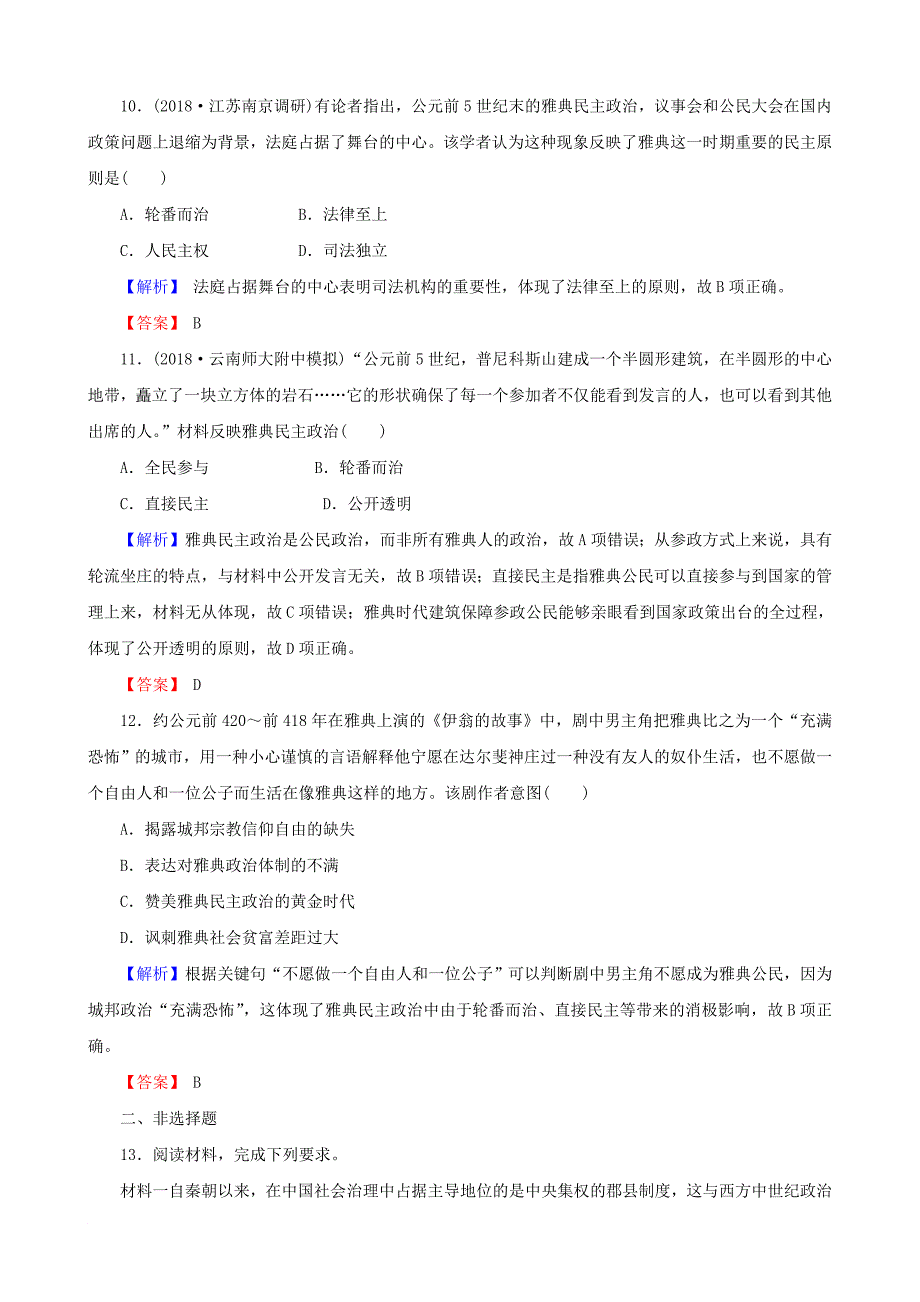 10．(2018·江苏南京调研)有论者指出，公元前5世纪末的雅典民主政治，议事会和公民大会在国内政策问题上退缩为背景，法庭占据了舞台的中心。该学者认为这种现象反映了雅典这一时期重要的民主原则是(　　)

A．轮番而治　　B．法律至上

C．人民主权　　D．司法独立

【解析】 法庭占据舞台的中心表明司法机构的重要性，体现了法律至上的原则，故B项正确。

【答案】 B

11．(2018·云南师大附中模拟)“公元前5世纪，普尼科斯山建成一个半圆形建筑，在半圆形的中心地带，矗立了一块立方体的岩石……它的形状确保了每一个参加者不仅能看到发言的人，也可以看到其他出席的人。”材料反映雅典民主政治(　　)

A．全民参与　　B．轮番而治

C．直接民主　　D．公开透明

【解析】雅典民主政治是公民政治，而非所有雅典人的政治，故A项错误；从参政方式上来说，具有轮流坐庄的特点，与材料中公开发言无关，故B项错误；直接民主是指雅典公民可以直接参与到国家的管理上来，材料无从体现，故C项错误；雅典时代建筑保障参政公民能够亲眼看到国家政策出台的全过程，体现了公开透明的原则，故D项正确。

【答案】 D

12．约公元前420～前418年在雅典上演的《伊翁的故事》中，剧中男主角把雅典比之为一个“充满恐怖”的城市，用一种小心谨慎的言语解释他宁愿在达尔斐神庄过一种没有友人的奴仆生活，也不愿做一个自由人和一位公子而生活在像雅典这样的地方。该剧作者意图(　　)

A．揭露城邦宗教信仰自由的缺失

B．表达对雅典政治体制的不满

C．赞美雅典民主政治的黄金时代

D．讽刺雅典社会贫富差距过大

【解析】根据关键句“不愿做一个自由人和一位公子”可以判断剧中男主角不愿成为雅典公民，因为城邦政治“充满恐怖”，这体现了雅典民主政治中由于轮番而治、直接民主等带来的消极影响，故B项正确。

【答案】 B

二、非选择题

13．阅读材料，完成下列要求。

材料一自秦朝以来，在中国社会治理中占据主导地位的是中央集权的郡县制度，这与西方中世纪政治